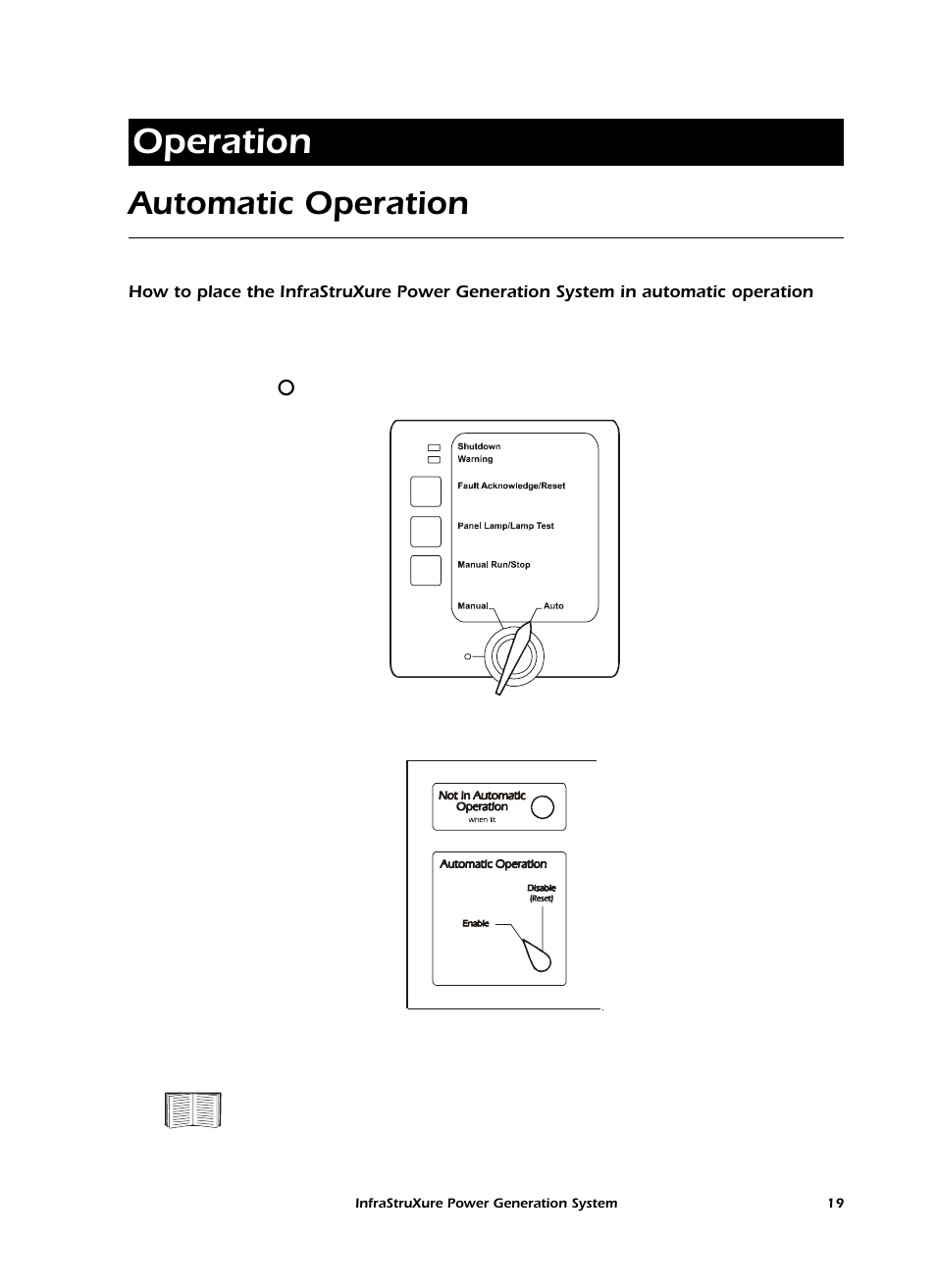 Operation

Automatic Operation

How to place the InfraStruXure Power Generation System in automatic operation

Shutdown
Warning
Fault Acknowledge/Reset
Panel Lamp/Lamp Test
Manual Run/Stop
Manual
Auto

Not in Automatic Operation
when lit

Automatic Operation
Disable
(Reset)
Enable

InfraStruXure Power Generation System 19